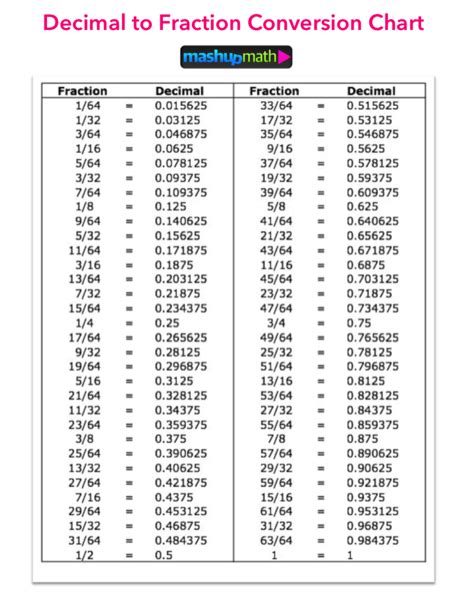 Decimal to Fraction Conversion Chart

mashupmath

| Fraction | | Decimal | Fraction | | Decimal |
|---|---|---|---|---|---|
| 1/64 | = | 0.015625 | 33/64 | = | 0.515625 |
| 1/32 | = | 0.03125 | 17/32 | = | 0.53125 |
| 3/64 | = | 0.046875 | 35/64 | = | 0.546875 |
| 1/16 | = | 0.0625 | 9/16 | = | 0.5625 |
| 5/64 | = | 0.078125 | 37/64 | = | 0.578125 |
| 3/32 | = | 0.09375 | 19/32 | = | 0.59375 |
| 7/64 | = | 0.109375 | 39/64 | = | 0.609375 |
| 1/8 | = | 0.125 | 5/8 | = | 0.625 |
| 9/64 | = | 0.140625 | 41/64 | = | 0.640625 |
| 5/32 | = | 0.15625 | 21/32 | = | 0.65625 |
| 11/64 | = | 0.171875 | 43/64 | = | 0.671875 |
| 3/16 | = | 0.1875 | 11/16 | = | 0.6875 |
| 13/64 | = | 0.203125 | 45/64 | = | 0.703125 |
| 7/32 | = | 0.21875 | 23/32 | = | 0.71875 |
| 15/64 | = | 0.234375 | 47/64 | = | 0.734375 |
| 1/4 | = | 0.25 | 3/4 | = | 0.75 |
| 17/64 | = | 0.265625 | 49/64 | = | 0.765625 |
| 9/32 | = | 0.28125 | 25/32 | = | 0.78125 |
| 19/64 | = | 0.296875 | 51/64 | = | 0.796875 |
| 5/16 | = | 0.3125 | 13/16 | = | 0.8125 |
| 21/64 | = | 0.328125 | 53/64 | = | 0.828125 |
| 11/32 | = | 0.34375 | 27/32 | = | 0.84375 |
| 23/64 | = | 0.359375 | 55/64 | = | 0.859375 |
| 3/8 | = | 0.375 | 7/8 | = | 0.875 |
| 25/64 | = | 0.390625 | 57/64 | = | 0.890625 |
| 13/32 | = | 0.40625 | 29/32 | = | 0.90625 |
| 27/64 | = | 0.421875 | 59/64 | = | 0.921875 |
| 7/16 | = | 0.4375 | 15/16 | = | 0.9375 |
| 29/64 | = | 0.453125 | 61/64 | = | 0.953125 |
| 15/32 | = | 0.46875 | 31/32 | = | 0.96875 |
| 31/64 | = | 0.484375 | 63/64 | = | 0.984375 |
| 1/2 | = | 0.5 | 1 | = | 1 |